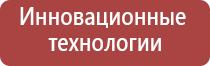 Инновационные технологии